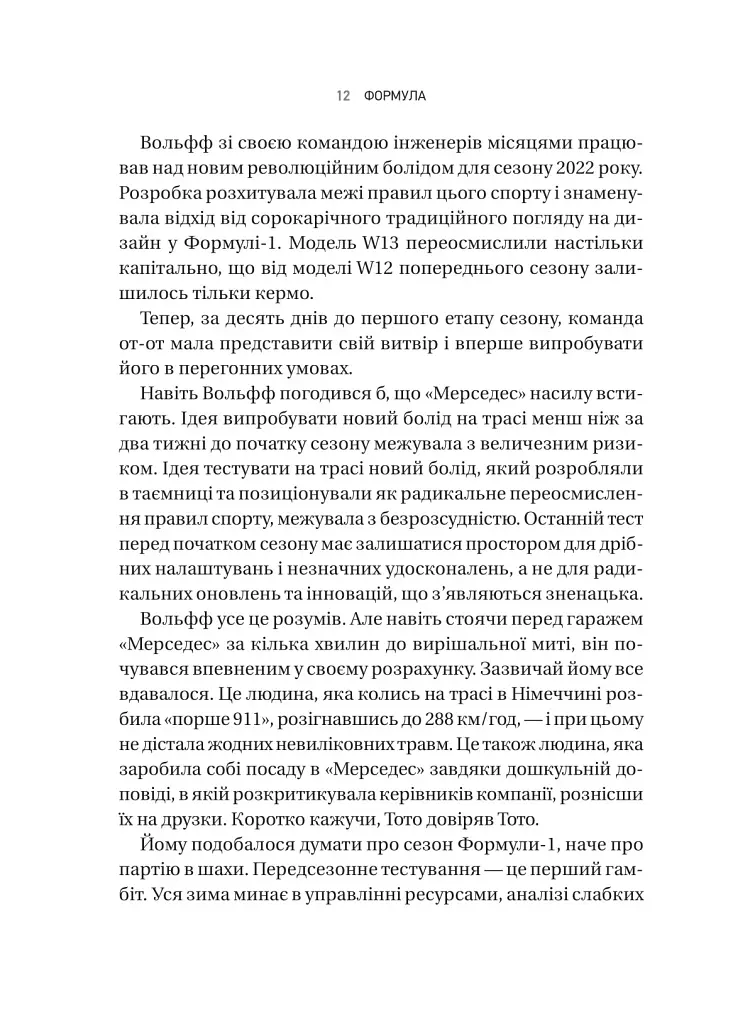 12 ФОРМУЛА

Вольфф зі своєю командою інженерів місяцями працював над новим революційним болідом для сезону 2022 року. Розробка розхитувала межі правил цього спорту і знаменувала відхід від сорокарічного традиційного погляду на дизайн у Формулі-1. Модель W13 переосмислили настільки капітально, що від моделі W12 попереднього сезону залишилось тільки кермо.

Тепер, за десять днів до першого етапу сезону, команда от-от мала представити свій витвір і вперше випробувати його в перегонних умовах.

Навіть Вольфф погодився б, що «Мерседес» насилу встигають. Ідея випробувати новий болід на трасі менш ніж за два тижні до початку сезону межувала з величезним ризиком. Ідея тестувати на трасі новий болід, який розробляли в таємниці та позиціонували як радикальне переосмислення правил спорту, межувала з безрозсудністю. Останній тест перед початком сезону має залишатися простором для дрібних налаштувань і незначних удосконалень, а не для радикальних оновлень та інновацій, що з'являються зненацька.

Вольфф усе це розумів. Але навіть стоячи перед гаражем «Мерседес» за кілька хвилин до вирішальної миті, він почувався впевненим у своєму розрахунку. Зазвичай йому все вдавалося. Це людина, яка колись на трасі в Німеччині розбила «порше 911», розігнавшись до 288 км/год, — і при цьому не дістала жодних невиліковних травм. Це також людина, яка заробила собі посаду в «Мерседес» завдяки дошкульній доповіді, в якій розкритикувала керівників компанії, рознісши їх на друзки. Коротко кажучи, Тото довіряв Тото.

Йому подобалося думати про сезон Формули-1, наче про партію в шахи. Передсезонне тестування — це перший гамбіт. Уся зима минає в управлінні ресурсами, аналізі слабких